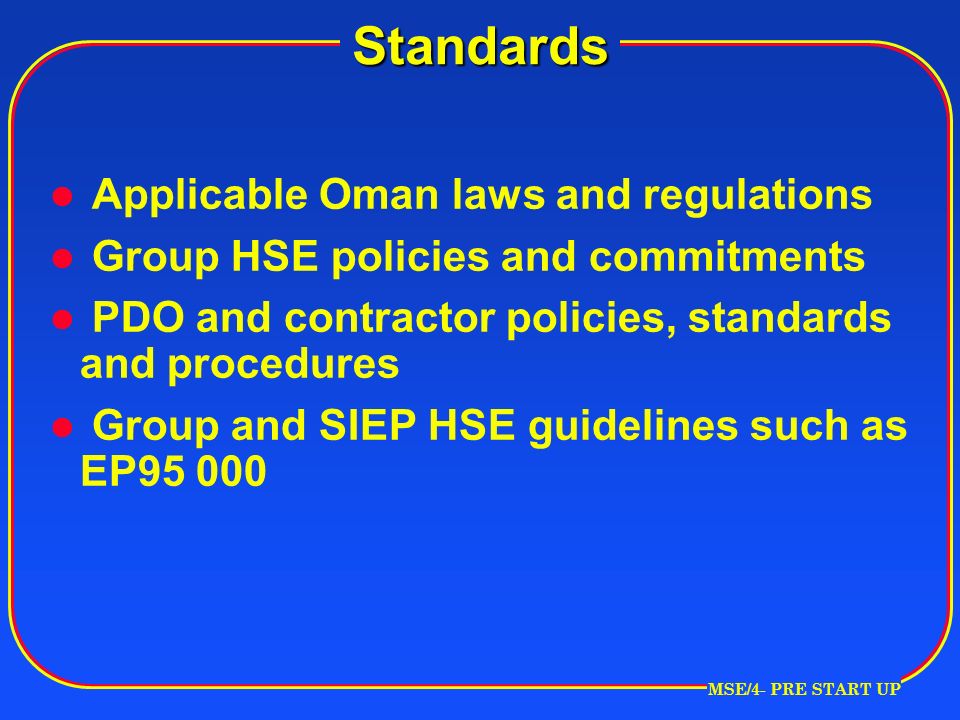 Standards

- Applicable Oman laws and regulations
- Group HSE policies and commitments
- PDO and contractor policies, standards and procedures
- Group and SIEP HSE guidelines such as EP95 000

MSE/4- PRE START UP